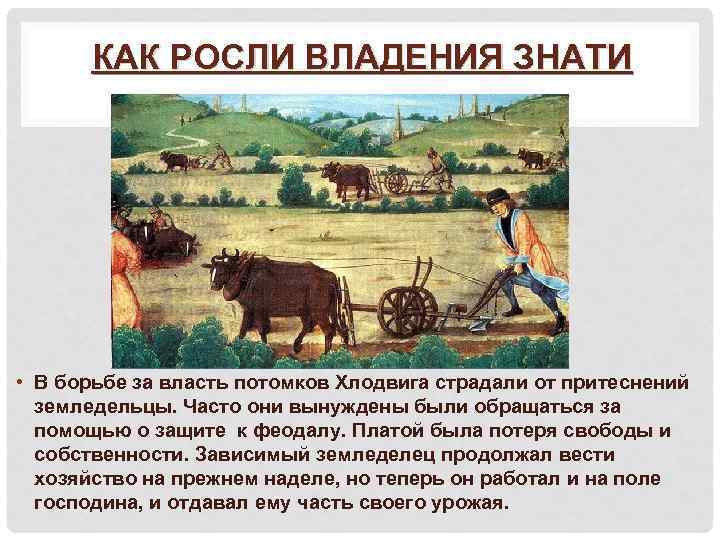 КАК РОСЛИ ВЛАДЕНИЯ ЗНАТИ

• В борьбе за власть потомков Хлодвига страдали от притеснений земледельцы. Часто они вынуждены были обращаться за помощью о защите к феодалу. Платой была потеря свободы и собственности. Зависимый земледелец продолжал вести хозяйство на прежнем наделе, но теперь он работал и на поле господина, и отдавал ему часть своего урожая.